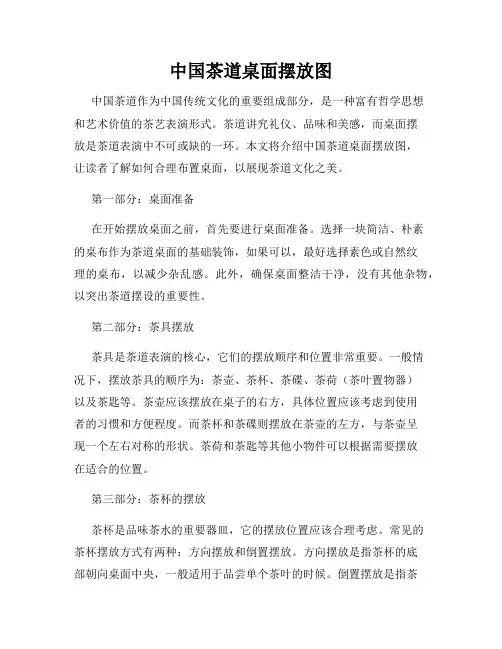 中国茶道桌面摆放图

中国茶道作为中国传统文化的重要组成部分，是一种富有哲学思想和艺术价值的茶艺表演形式。茶道讲究礼仪、品味和美感，而桌面摆放是茶道表演中不可或缺的一环。本文将介绍中国茶道桌面摆放图，让读者了解如何合理布置桌面，以展现茶道文化之美。

第一部分：桌面准备

在开始摆放桌面之前，首先要进行桌面准备。选择一块简洁、朴素的桌布作为茶道桌面的基础装饰，如果可以，最好选择素色或自然纹理的桌布，以减少杂乱感。此外，确保桌面整洁干净，没有其他杂物，以突出茶道摆设的重要性。

第二部分：茶具摆放

茶具是茶道表演的核心，它们的摆放顺序和位置非常重要。一般情况下，摆放茶具的顺序为：茶壶、茶杯、茶碟、茶荷（茶叶置物器）以及茶匙等。茶壶应该摆放在桌子的右方，具体位置应该考虑到使用者的习惯和方便程度。而茶杯和茶碟则摆放在茶壶的左方，与茶壶呈现一个左右对称的形状。茶荷和茶匙等其他小物件可以根据需要摆放在适合的位置。

第三部分：茶杯的摆放

茶杯是品味茶水的重要器皿，它的摆放位置应该合理考虑。常见的茶杯摆放方式有两种：方向摆放和倒置摆放。方向摆放是指茶杯的底部朝向桌面中央，一般适用于品尝单个茶叶的时候。倒置摆放是指茶